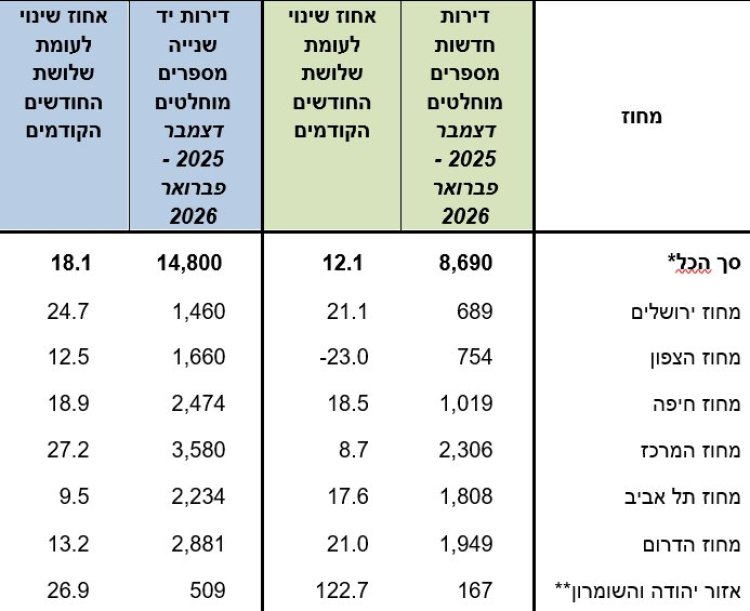 | מחוז | דירות חדשות מספרים מוחלטים דצמבר 2025 - פברואר 2026 | אחוז שינוי לעומת שלושת החודשים הקודמים | דירות יד שנייה מספרים מוחלטים דצמבר 2025 - פברואר 2026 | אחוז שינוי לעומת שלושת החודשים הקודמים |
|---|---|---|---|---|
| סך הכל* | 8,690 | 12.1 | 14,800 | 18.1 |
| מחוז ירושלים | 689 | 21.1 | 1,460 | 24.7 |
| מחוז הצפון | 754 | -23.0 | 1,660 | 12.5 |
| מחוז חיפה | 1,019 | 18.5 | 2,474 | 18.9 |
| מחוז המרכז | 2,306 | 8.7 | 3,580 | 27.2 |
| מחוז תל אביב | 1,808 | 17.6 | 2,234 | 9.5 |
| מחוז הדרום | 1,949 | 21.0 | 2,881 | 13.2 |
| אזור יהודה והשומרון** | 167 | 122.7 | 509 | 26.9 |